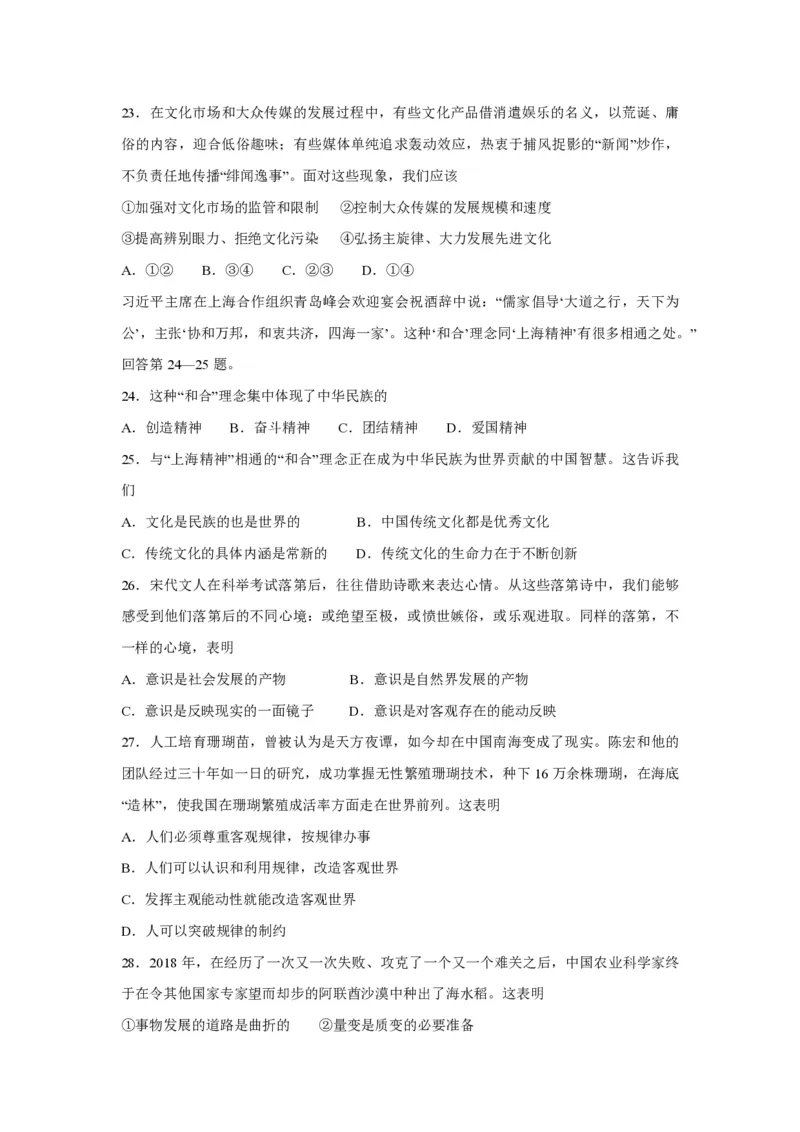 23．在文化市场和大众传媒的发展过程中，有些文化产品借消遣娱乐的名义，以荒诞、庸俗的内容，迎合低俗趣味；有些媒体单纯追求轰动效应，热衷于捕风捉影的“新闻”炒作，不负责任地传播“绯闻逸事”。面对这些现象，我们应该

①加强对文化市场的监管和限制　②控制大众传媒的发展规模和速度

③提高辨别眼力、拒绝文化污染　④弘扬主旋律、大力发展先进文化

A．①②　B．③④　C．②③　D．①④

习近平主席在上海合作组织青岛峰会欢迎宴会祝酒辞中说：“儒家倡导‘大道之行，天下为公’，主张‘协和万邦，和衷共济，四海一家’。这种‘和合’理念同‘上海精神’有很多相通之处。”回答第 24—25 题。

24．这种“和合”理念集中体现了中华民族的

A．创造精神　B．奋斗精神　C．团结精神　D．爱国精神

25．与“上海精神”相通的“和合”理念正在成为中华民族为世界贡献的中国智慧。这告诉我们

A．文化是民族的也是世界的　B．中国传统文化都是优秀文化

C．传统文化的具体内涵是常新的　D．传统文化的生命力在于不断创新

26．宋代文人在科举考试落第后，往往借助诗歌来表达心情。从这些落第诗中，我们能够感受到他们落第后的不同心境：或绝望至极，或愤世嫉俗，或乐观进取。同样的落第，不一样的心境，表明

A．意识是社会发展的产物　B．意识是自然界发展的产物

C．意识是反映现实的一面镜子　D．意识是对客观存在的能动反映

27．人工培育珊瑚苗，曾被认为是天方夜谭，如今却在中国南海变成了现实。陈宏和他的团队经过三十年如一日的研究，成功掌握无性繁殖珊瑚技术，种下 16 万余株珊瑚，在海底“造林”，使我国在珊瑚繁殖成活率方面走在世界前列。这表明

A．人们必须尊重客观规律，按规律办事

B．人们可以认识和利用规律，改造客观世界

C．发挥主观能动性就能改造客观世界

D．人可以突破规律的制约

28．2018 年，在经历了一次又一次失败、攻克了一个又一个难关之后，中国农业科学家终于在令其他国家专家望而却步的阿联酋沙漠中种出了海水稻。这表明

①事物发展的道路是曲折的　②量变是质变的必要准备